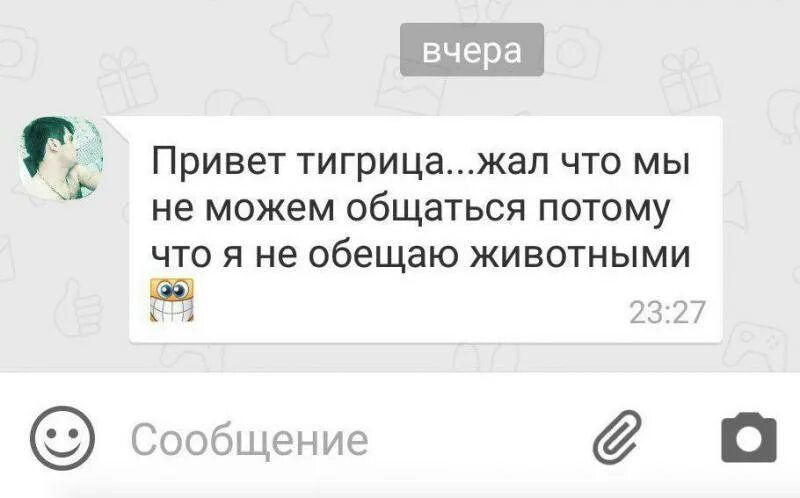 вчера

Привет тигрица...жал что мы не можем общаться потому что я не обещаю животными

23:27

Сообщение